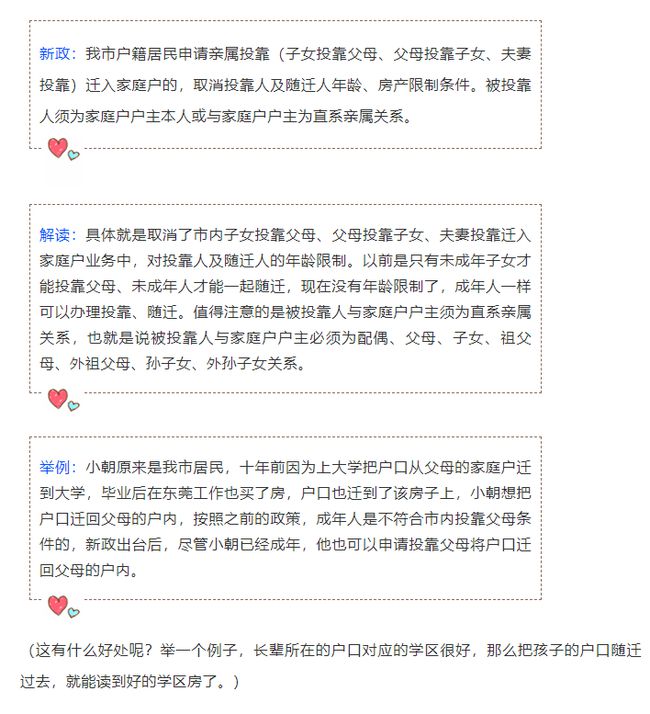 新政：我市户籍居民申请亲属投靠（子女投靠父母、父母投靠子女、夫妻投靠）迁入家庭户的，取消投靠人及随迁人年龄、房产限制条件。被投靠人须为家庭户户主本人或与家庭户户主为直系亲属关系。

解读：具体就是取消了市内子女投靠父母、父母投靠子女、夫妻投靠迁入家庭户业务中，对投靠人及随迁人的年龄限制。以前是只有未成年子女才能投靠父母、未成年人才能一起随迁，现在没有年龄限制了，成年人一样可以办理投靠、随迁。值得注意的是被投靠人与家庭户户主须为直系亲属关系，也就是说被投靠人与家庭户户主必须为配偶、父母、子女、祖父母、外祖父母、孙子女、外孙子女关系。

举例：小朝原来是我市居民，十年前因为上大学把户口从父母的家庭户迁到大学，毕业后在东莞工作也买了房，户口也迁到了该房子上，小朝想把户口迁回父母的户内，按照之前的政策，成年人是不符合市内投靠父母条件的，新政出台后，尽管小朝已经成年，他也可以申请投靠父母将户口迁回父母的户内。

（这有什么好处呢？举一个例子，长辈所在的户口对应的学区很好，那么把孩子的户口随迁过去，就能读到好的学区房了。）